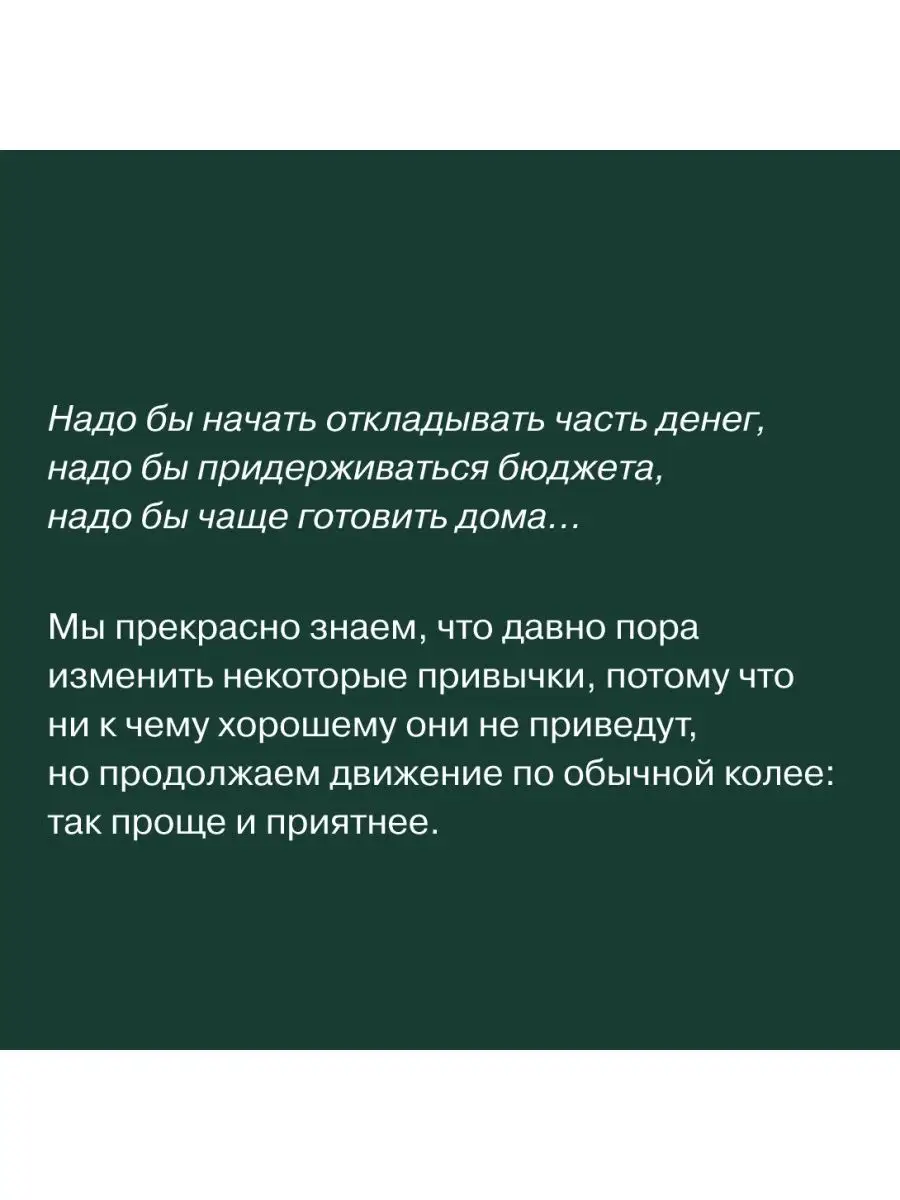 Надо бы начать откладывать часть денег, надо бы придерживаться бюджета, надо бы чаще готовить дома…

Мы прекрасно знаем, что давно пора изменить некоторые привычки, потому что ни к чему хорошему они не приведут, но продолжаем движение по обычной колее: так проще и приятнее.